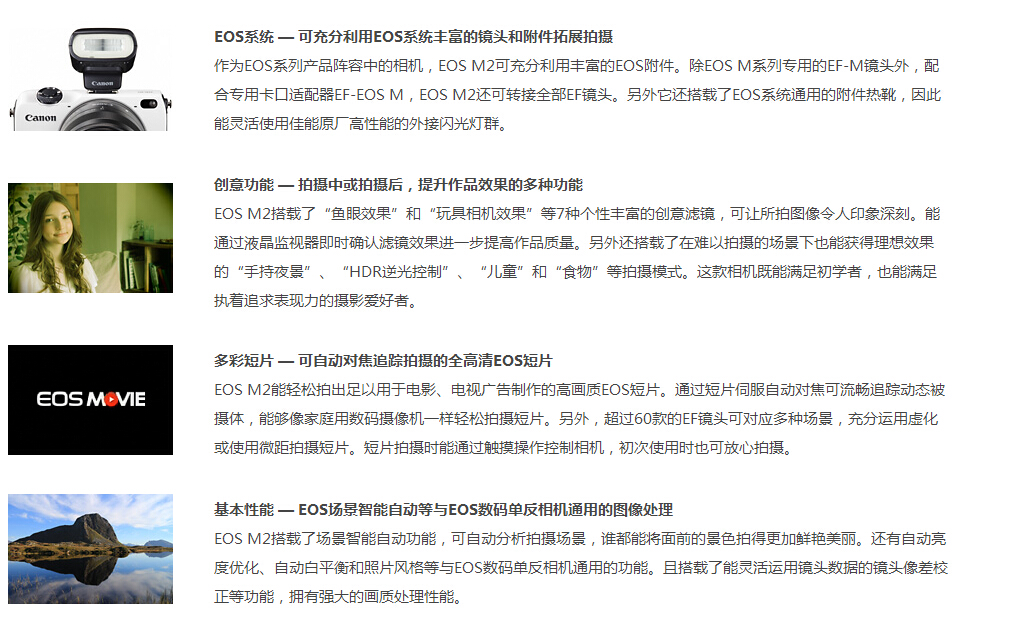 Canon

Canon

EOS系统 — 可充分利用EOS系统丰富的镜头和附件拓展拍摄

作为EOS系列产品阵容中的相机，EOS M2可充分利用丰富的EOS附件。除EOS M系列专用的EF-M镜头外，配合专用卡口适配器EF-EOS M，EOS M2还可转接全部EF镜头。另外它还搭载了EOS系统通用的附件热靴，因此能灵活使用佳能原厂高性能的外接闪光灯群。

创意功能 — 拍摄中或拍摄后，提升作品效果的多种功能

EOS M2搭载了“鱼眼效果”和“玩具相机效果”等7种个性丰富的创意滤镜，可让所拍图像令人印象深刻。能通过液晶监视器即时确认滤镜效果进一步提高作品质量。另外还搭载了在难以拍摄的场景下也能获得理想效果的“手持夜景”、“HDR逆光控制”、“儿童”和“食物”等拍摄模式。这款相机既能满足初学者，也能满足执着追求表现力的摄影爱好者。

EOS MOVIE

多彩短片 — 可自动对焦追踪拍摄的全高清EOS短片

EOS M2能轻松拍出足以用于电影、电视广告制作的高画质EOS短片。通过短片伺服自动对焦可流畅追踪动态被摄体，能够像家庭用数码摄像机一样轻松拍摄短片。另外，超过60款的EF镜头可对应多种场景，充分运用虚化或使用微距拍摄短片。短片拍摄时能通过触摸操作控制相机，初次使用时也可放心拍摄。

基本性能 — EOS场景智能自动等与EOS数码单反相机通用的图像处理

EOS M2搭载了场景智能自动功能，可自动分析拍摄场景，谁都能将面前的景色拍得更加鲜艳美丽。还有自动亮度优化、自动白平衡和照片风格等与EOS数码单反相机通用的功能。且搭载了能灵活运用镜头数据的镜头像差校正等功能，拥有强大的画质处理性能。